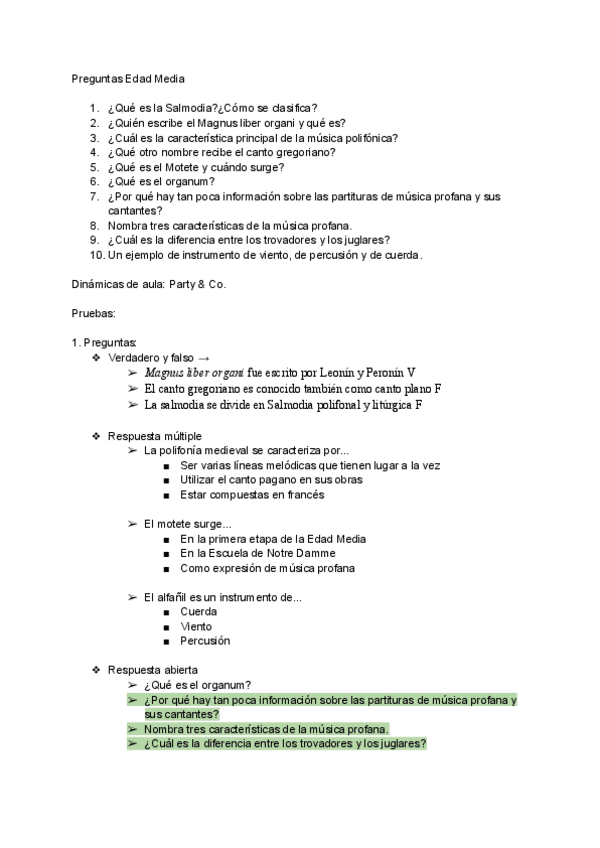 Preguntas Edad Media

1. ¿Qué es la Salmodia?¿Cómo se clasifica?
2. ¿Quién escribe el Magnus liber organi y qué es?
3. ¿Cuál es la característica principal de la música polifónica?
4. ¿Qué otro nombre recibe el canto gregoriano?
5. ¿Qué es el Motete y cuándo surge?
6. ¿Qué es el organum?
7. ¿Por qué hay tan poca información sobre las partituras de música profana y sus cantantes?
8. Nombra tres características de la música profana.
9. ¿Cuál es la diferencia entre los trovadores y los juglares?
10. Un ejemplo de instrumento de viento, de percusión y de cuerda.

Dinámicas de aula: Party & Co.

Pruebas:

1. Preguntas:
❖ Verdadero y falso →
➢ Magnus liber organi fue escrito por Leonín y Peronín V
➢ El canto gregoriano es conocido también como canto plano F
➢ La salmodia se divide en Salmodia polifonal y litúrgica F

❖ Respuesta múltiple
➢ La polifonía medieval se caracteriza por...
■ Ser varias líneas melódicas que tienen lugar a la vez
■ Utilizar el canto pagano en sus obras
■ Estar compuestas en francés

➢ El motete surge...
■ En la primera etapa de la Edad Media
■ En la Escuela de Notre Damme
■ Como expresión de música profana

➢ El alfañil es un instrumento de...
■ Cuerda
■ Viento
■ Percusión

❖ Respuesta abierta
➢ ¿Qué es el organum?
➢ ¿Por qué hay tan poca información sobre las partituras de música profana y sus cantantes?
➢ Nombra tres características de la música profana.
➢ ¿Cuál es la diferencia entre los trovadores y los juglares?